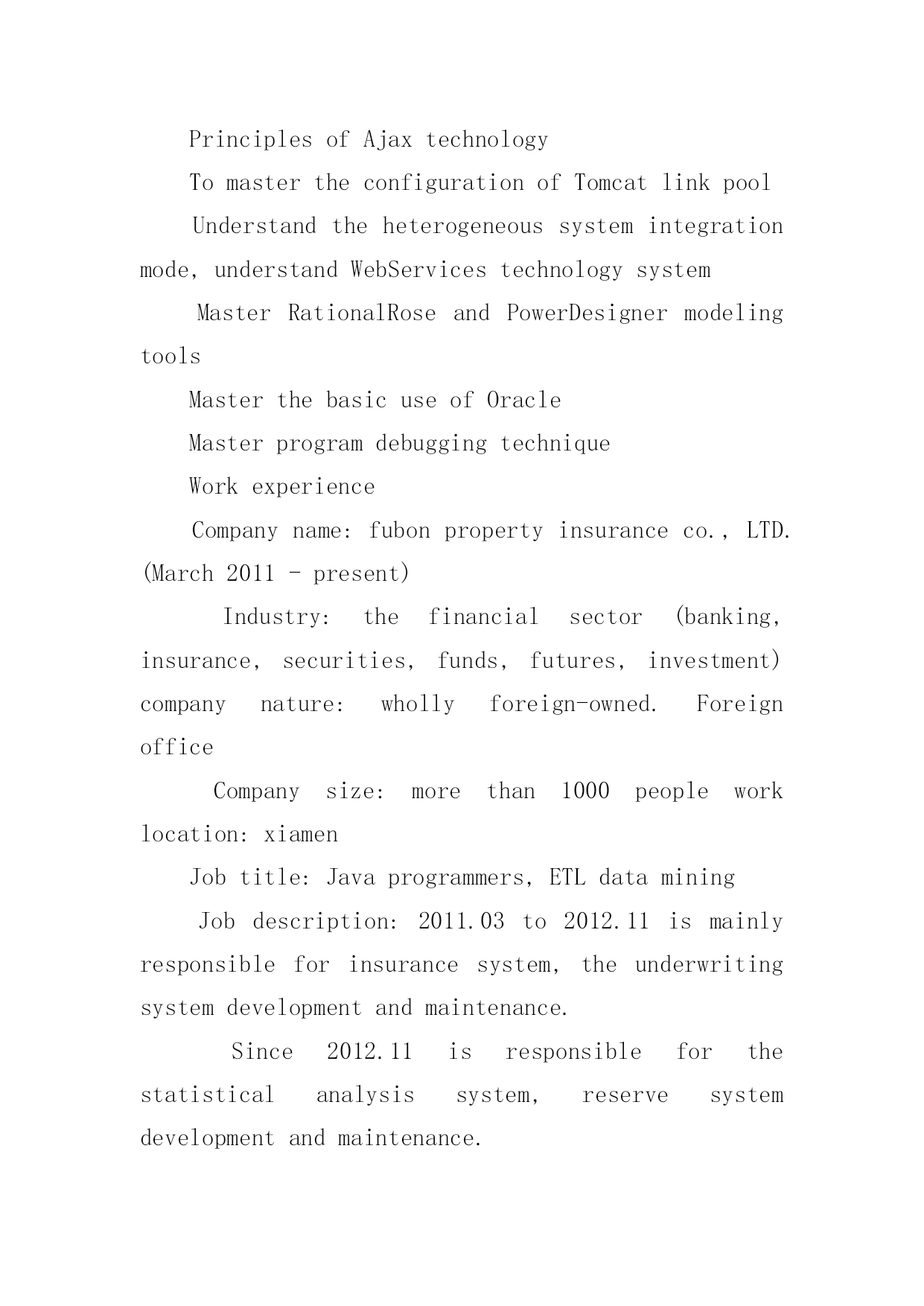 Principles of Ajax technology

To master the configuration of Tomcat link pool

Understand the heterogeneous system integration mode, understand WebServices technology system

Master RationalRose and PowerDesigner modeling tools

Master the basic use of Oracle

Master program debugging technique

Work experience

Company name: fubon property insurance co., LTD. (March 2011 - present)

Industry: the financial sector (banking, insurance, securities, funds, futures, investment) company nature: wholly foreign-owned. Foreign office

Company size: more than 1000 people work location: xiamen

Job title: Java programmers, ETL data mining

Job description: 2011.03 to 2012.11 is mainly responsible for insurance system, the underwriting system development and maintenance.

Since 2012.11 is responsible for the statistical analysis system, reserve system development and maintenance.